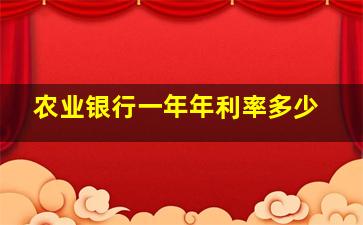 农业银行一年年利率多少